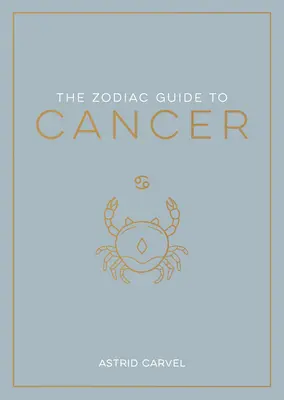 THE ZODIAC GUIDE TO
CANCER

♋

ASTRID CARVEL